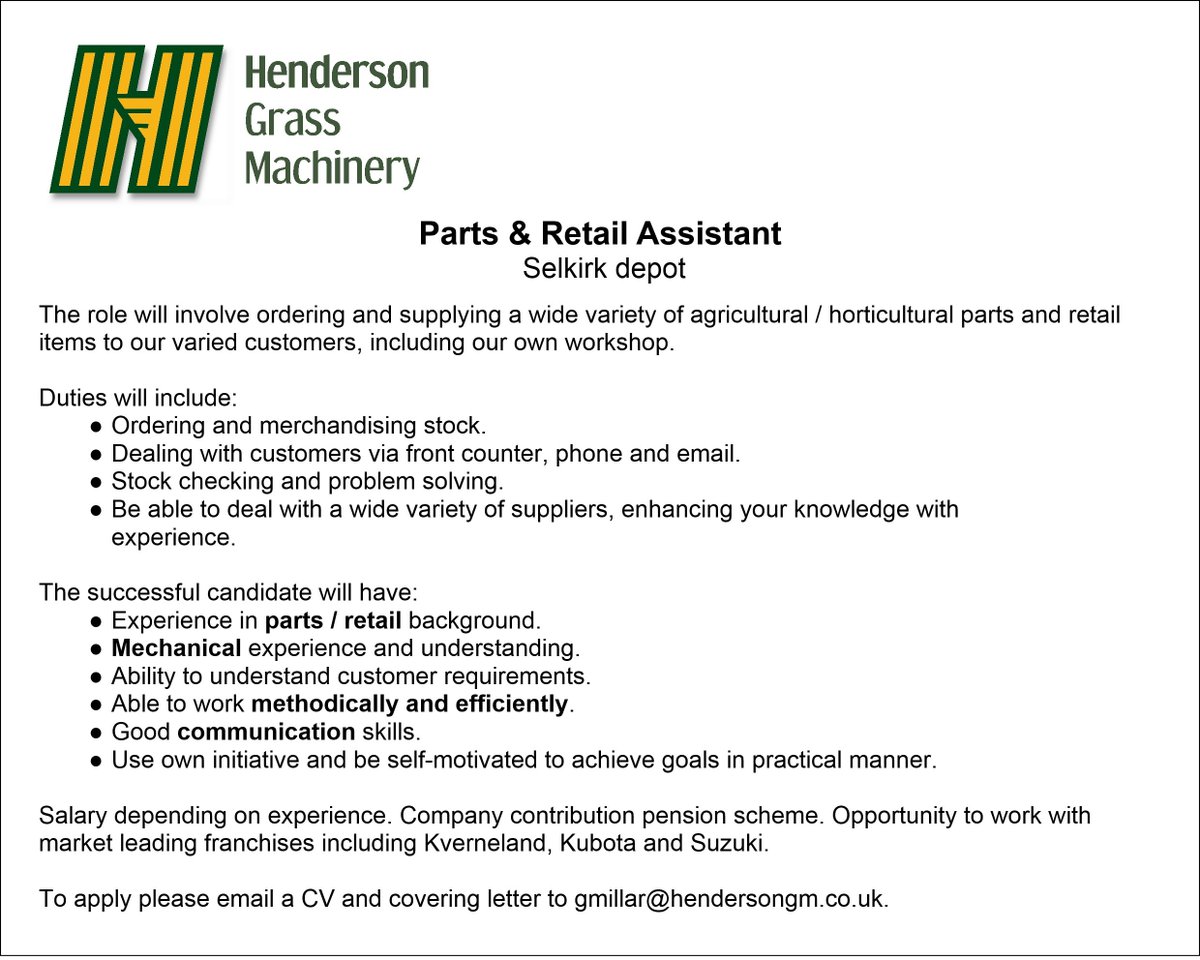 Henderson
Grass
Machinery

Parts & Retail Assistant
Selkirk depot

The role will involve ordering and supplying a wide variety of agricultural / horticultural parts and retail items to our varied customers, including our own workshop.

Duties will include:
● Ordering and merchandising stock.
● Dealing with customers via front counter, phone and email.
● Stock checking and problem solving.
● Be able to deal with a wide variety of suppliers, enhancing your knowledge with experience.

The successful candidate will have:
● Experience in parts / retail background.
● Mechanical experience and understanding.
● Ability to understand customer requirements.
● Able to work methodically and efficiently.
● Good communication skills.
● Use own initiative and be self-motivated to achieve goals in practical manner.

Salary depending on experience. Company contribution pension scheme. Opportunity to work with market leading franchises including Kverneland, Kubota and Suzuki.

To apply please email a CV and covering letter to gmillar@hendersongm.co.uk.